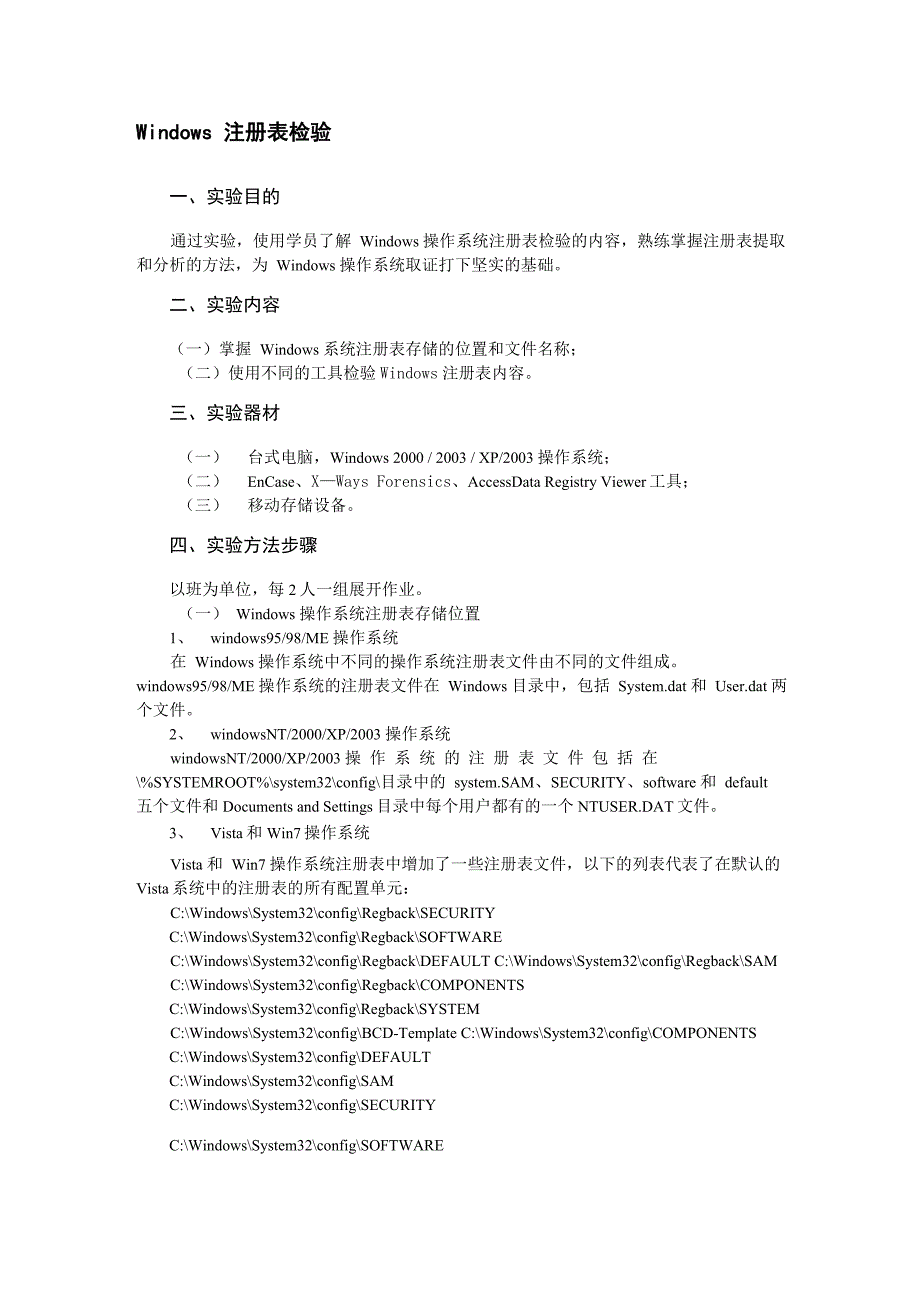 Windows 注册表检验

一、实验目的

通过实验，使用学员了解 Windows 操作系统注册表检验的内容，熟练掌握注册表提取和分析的方法，为 Windows 操作系统取证打下坚实的基础。

二、实验内容

（一）掌握 Windows 系统注册表存储的位置和文件名称；
（二）使用不同的工具检验 Windows 注册表内容。

三、实验器材

（一） 台式电脑，Windows 2000 / 2003 / XP/2003 操作系统；
（二） EnCase、X—Ways Forensics、AccessData Registry Viewer 工具；
（三） 移动存储设备。

四、实验方法步骤

以班为单位，每 2 人一组展开作业。
（一） Windows 操作系统注册表存储位置
1、 windows95/98/ME 操作系统
在 Windows 操作系统中不同的操作系统注册表文件由不同的文件组成。windows95/98/ME 操作系统的注册表文件在 Windows 目录中，包括 System.dat 和 User.dat 两个文件。
2、 windowsNT/2000/XP/2003 操作系统
windowsNT/2000/XP/2003 操作系统的注册表文件包括在 \%SYSTEMROOT%\system32\config\目录中的 system.SAM、SECURITY、software 和 default 五个文件和 Documents and Settings 目录中每个用户都有的一个 NTUSER.DAT 文件。
3、 Vista 和 Win7 操作系统
Vista 和 Win7 操作系统注册表中增加了一些注册表文件，以下的列表代表了在默认的 Vista 系统中的注册表的所有配置单元：
C:\Windows\System32\config\Regback\SECURITY
C:\Windows\System32\config\Regback\SOFTWARE
C:\Windows\System32\config\Regback\DEFAULT C:\Windows\System32\config\Regback\SAM
C:\Windows\System32\config\Regback\COMPONENTS
C:\Windows\System32\config\Regback\SYSTEM
C:\Windows\System32\config\BCD-Template C:\Windows\System32\config\COMPONENTS
C:\Windows\System32\config\DEFAULT
C:\Windows\System32\config\SAM
C:\Windows\System32\config\SECURITY

C:\Windows\System32\config\SOFTWARE